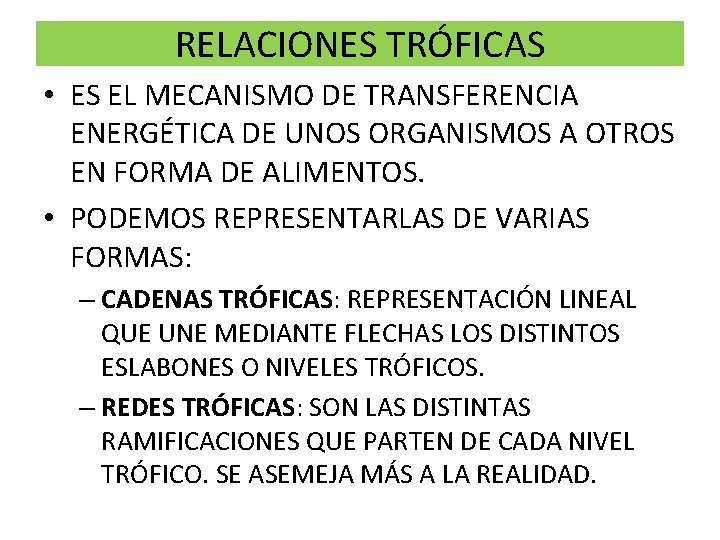 RELACIONES TRÓFICAS

• ES EL MECANISMO DE TRANSFERENCIA ENERGÉTICA DE UNOS ORGANISMOS A OTROS EN FORMA DE ALIMENTOS.

• PODEMOS REPRESENTARLAS DE VARIAS FORMAS:

– CADENAS TRÓFICAS: REPRESENTACIÓN LINEAL QUE UNE MEDIANTE FLECHAS LOS DISTINTOS ESLABONES O NIVELES TRÓFICOS.

– REDES TRÓFICAS: SON LAS DISTINTAS RAMIFICACIONES QUE PARTEN DE CADA NIVEL TRÓFICO. SE ASEMEJA MÁS A LA REALIDAD.